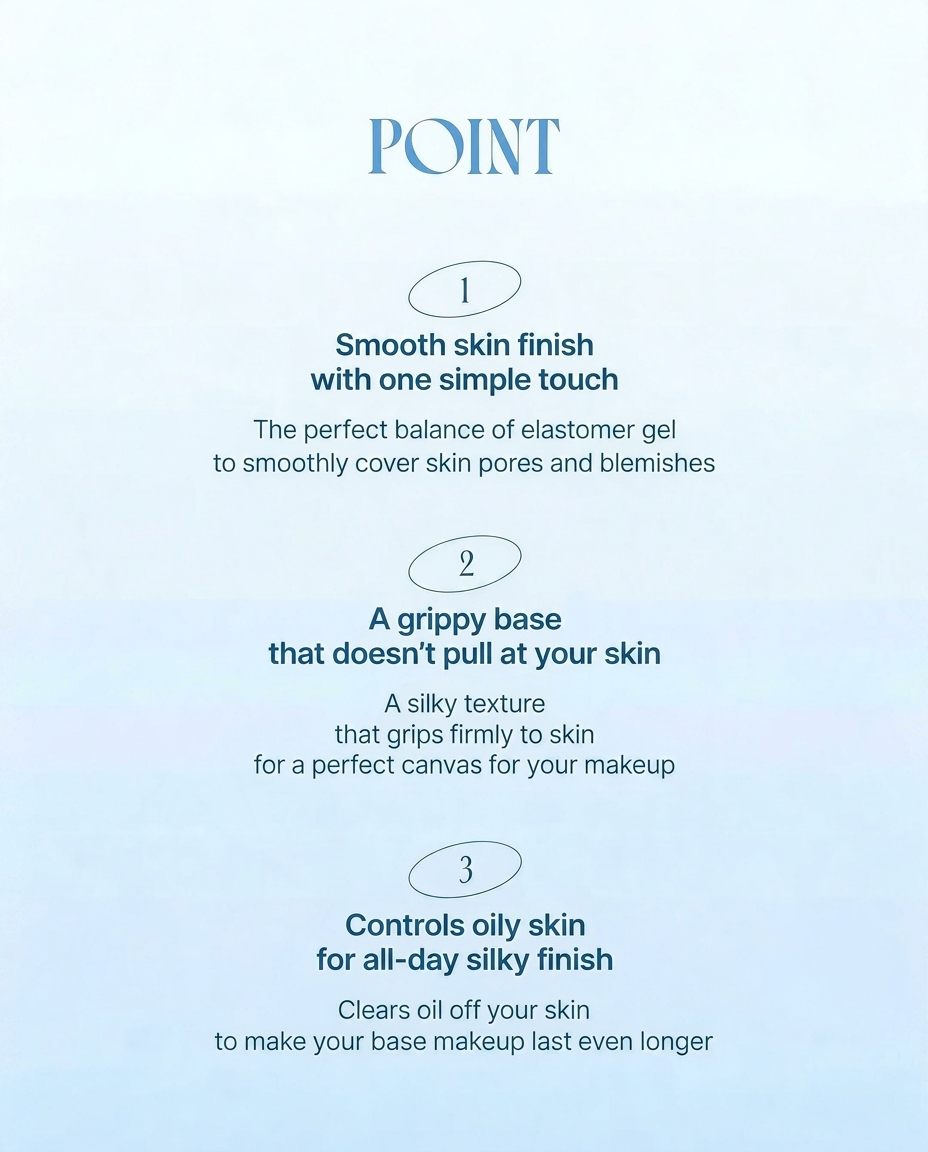 POINT

1

Smooth skin finish with one simple touch

The perfect balance of elastomer gel to smoothly cover skin pores and blemishes

2

A grippy base that doesn't pull at your skin

A silky texture that grips firmly to skin for a perfect canvas for your makeup

3

Controls oily skin for all-day silky finish

Clears oil off your skin to make your base makeup last even longer